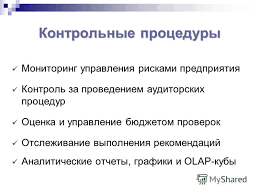 Контрольные процедуры

✓ Мониторинг управления рисками предприятия

✓ Контроль за проведением аудиторских процедур

✓ Оценка и управление бюджетом проверок

✓ Отслеживание выполнения рекомендаций

✓ Аналитические отчеты, графики и OLAP-кубы

MyShared